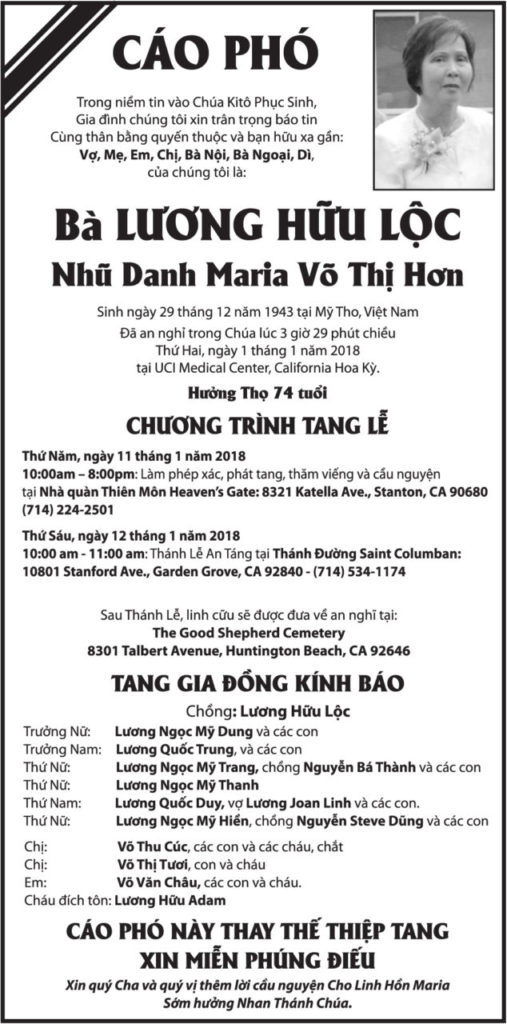 CÁO PHÓ

Trong niềm tin vào Chúa Kitô Phục Sinh,
Gia đình chúng tôi xin trân trọng báo tin
Cùng thân bằng quyến thuộc và bạn hữu xa gần:
Vợ, Mẹ, Em, Chị, Bà Nội, Bà Ngoại, Dì,
của chúng tôi là:

Bà LƯƠNG HỮU LỘC
Nhũ Danh Maria Võ Thị Hơn

Sinh ngày 29 tháng 12 năm 1943 tại Mỹ Tho, Việt Nam
Đã an nghỉ trong Chúa lúc 3 giờ 29 phút chiều
Thứ Hai, ngày 1 tháng 1 năm 2018
tại UCI Medical Center, California Hoa Kỳ.
Hưởng Thọ 74 tuổi

CHƯƠNG TRÌNH TANG LỄ

Thứ Năm, ngày 11 tháng 1 năm 2018
10:00am – 8:00pm: Làm phép xác, phát tang, thăm viếng và cầu nguyện tại Nhà quàn Thiên Môn Heaven's Gate: 8321 Katella Ave., Stanton, CA 90680 (714) 224-2501

Thứ Sáu, ngày 12 tháng 1 năm 2018
10:00 am - 11:00 am: Thánh Lễ An Táng tại Thánh Đường Saint Columban: 10801 Stanford Ave., Garden Grove, CA 92840 - (714) 534-1174

Sau Thánh Lễ, linh cữu sẽ được đưa về an nghỉ tại:
The Good Shepherd Cemetery
8301 Talbert Avenue, Huntington Beach, CA 92646

TANG GIA ĐỒNG KÍNH BÁO

Chồng: Lương Hữu Lộc
Trưởng Nữ: Lương Ngọc Mỹ Dung và các con
Trưởng Nam: Lương Quốc Trung, và các con
Thứ Nữ: Lương Ngọc Mỹ Trang, chồng Nguyễn Bá Thành và các con
Thứ Nữ: Lương Ngọc Mỹ Thanh
Thứ Nam: Lương Quốc Duy, vợ Lương Joan Linh và các con.
Thứ Nữ: Lương Ngọc Mỹ Hiền, chồng Nguyễn Steve Dũng và các con

Chị: Võ Thu Cúc, các con và các cháu, chắt
Chị: Võ Thị Tươi, con và cháu
Em: Võ Văn Châu, các con và cháu.
Cháu đích tôn: Lương Hữu Adam

CÁO PHÓ NÀY THAY THẾ THIỆP TANG
XIN MIỄN PHÚNG ĐIẾU

Xin quý Cha và quý vị thêm lời cầu nguyện Cho Linh Hồn Maria
Sớm hưởng Nhan Thánh Chúa.